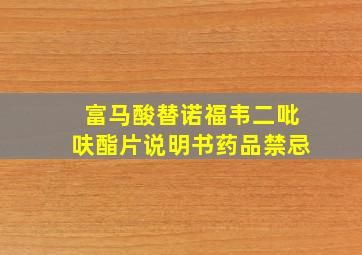 富马酸替诺福韦二吡呋酯片说明书药品禁忌